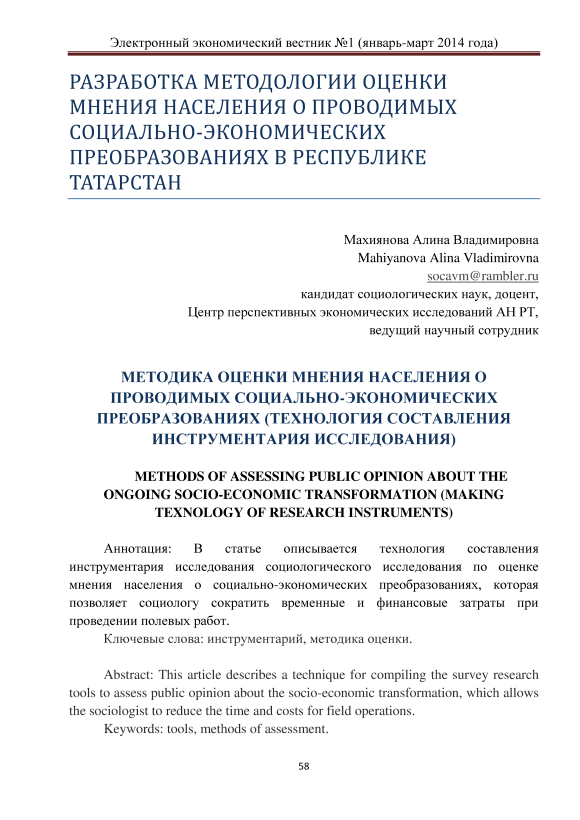 Электронный экономический вестник №1 (январь-март 2014 года)

РАЗРАБОТКА МЕТОДОЛОГИИ ОЦЕНКИ МНЕНИЯ НАСЕЛЕНИЯ О ПРОВОДИМЫХ СОЦИАЛЬНО-ЭКОНОМИЧЕСКИХ ПРЕОБРАЗОВАНИЯХ В РЕСПУБЛИКЕ ТАТАРСТАН

Махиянова Алина Владимировна
Mahiyanova Alina Vladimirovna
socavm@rambler.ru
кандидат социологических наук, доцент,
Центр перспективных экономических исследований АН РТ,
ведущий научный сотрудник

МЕТОДИКА ОЦЕНКИ МНЕНИЯ НАСЕЛЕНИЯ О ПРОВОДИМЫХ СОЦИАЛЬНО-ЭКОНОМИЧЕСКИХ ПРЕОБРАЗОВАНИЯХ (ТЕХНОЛОГИЯ СОСТАВЛЕНИЯ ИНСТРУМЕНТАРИЯ ИССЛЕДОВАНИЯ)

METHODS OF ASSESSING PUBLIC OPINION ABOUT THE ONGOING SOCIO-ECONOMIC TRANSFORMATION (MAKING TEXNOLOGY OF RESEARCH INSTRUMENTS)

Аннотация: В статье описывается технология составления инструментария исследования социологического исследования по оценке мнения населения о социально-экономических преобразованиях, которая позволяет социологу сократить временные и финансовые затраты при проведении полевых работ.

Ключевые слова: инструментарий, методика оценки.

Abstract: This article describes a technique for compiling the survey research tools to assess public opinion about the socio-economic transformation, which allows the sociologist to reduce the time and costs for field operations.

Keywords: tools, methods of assessment.

58